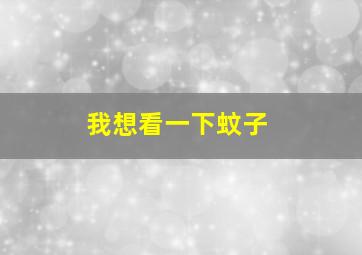 我想看一下蚊子